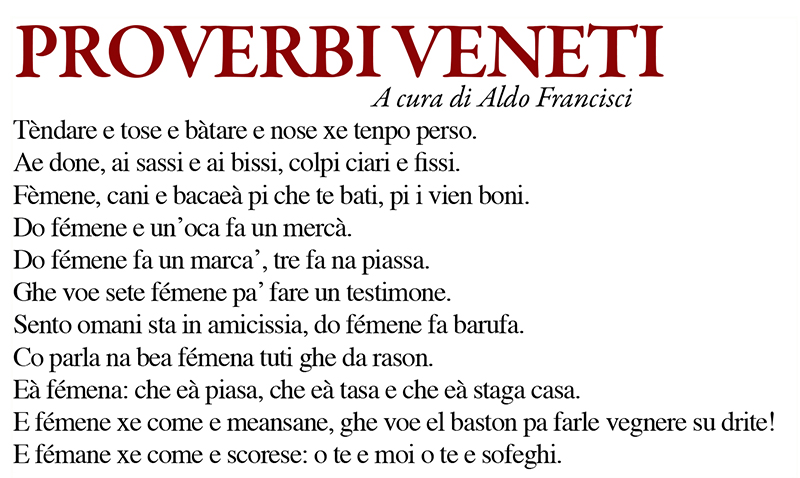 PROVERBI VENETI
A cura di Aldo Francisci

Tèndare e tose e bàtare e nose xe tenpo perso.
Ae done, ai sassi e ai bissi, colpi ciari e fissi.
Fèmene, cani e bacaeà pi che te bati, pi i vien boni.
Do fémene e un'oca fa un mercà.
Do fémene fa un marca', tre fa na piassa.
Ghe voe sete fémene pa' fare un testimone.
Sento omani sta in amicissia, do fémene fa barufa.
Co parla na bea fémena tuti ghe da rason.
Eà fémena: che eà piasa, che eà tasa e che eà staga casa.
E fémene xe come e meansane, ghe voe el baston pa farle vegnere su drite!
E fémane xe come e scorese: o te e moi o te e sofeghi.